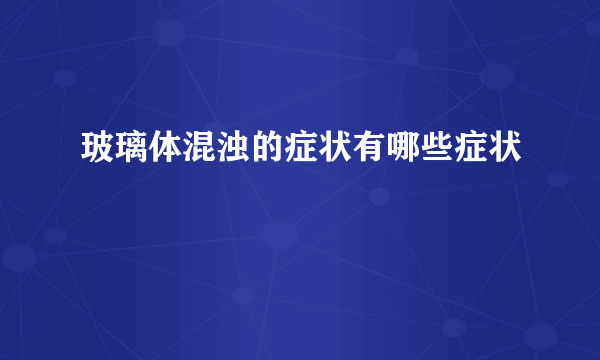 玻璃体混浊的症状有哪些症状